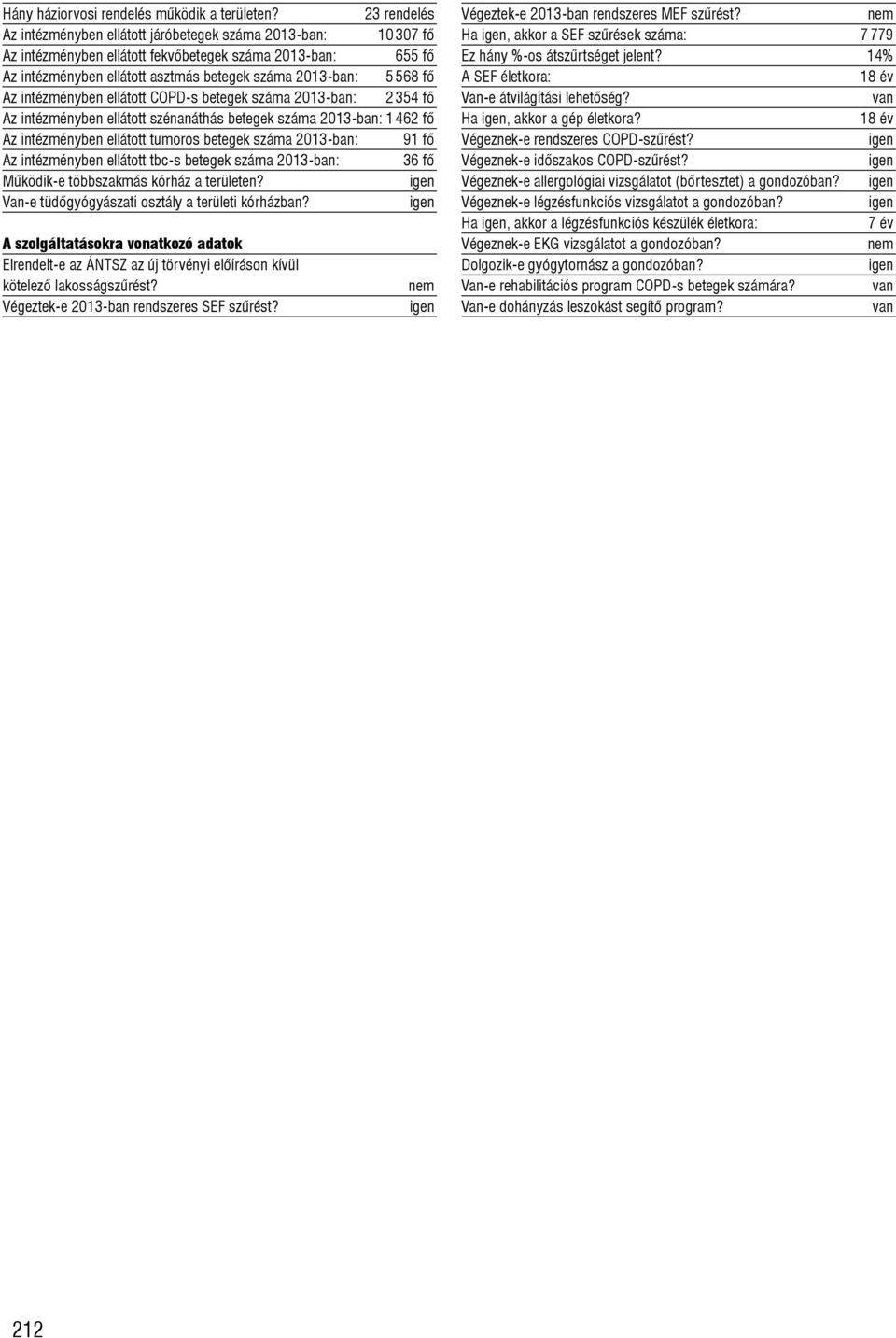 Hány háziorvosi rendelés működik a területen? 23 rendelés
Az intézményben ellátott járóbetegek száma 2013-ban: 10 307 fő
Az intézményben ellátott fekvőbetegek száma 2013-ban: 655 fő
Az intézményben ellátott asztmás betegek száma 2013-ban: 5 568 fő
Az intézményben ellátott COPD-s betegek száma 2013-ban: 2 354 fő
Az intézményben ellátott szénanáthás betegek száma 2013-ban: 1 462 fő
Az intézményben ellátott tumoros betegek száma 2013-ban: 91 fő
Az intézményben ellátott tbc-s betegek száma 2013-ban: 36 fő
Működik-e többszakmás kórház a területen? igen
Van-e tüdőgyógyászati osztály a területi kórházban? igen

A szolgáltatásokra vonatkozó adatok

Elrendelt-e az ÁNTSZ az új törvényi előíráson kívül kötelező lakosságszűrést? nem
Végeztek-e 2013-ban rendszeres SEF szűrést? igen

Végeztek-e 2013-ban rendszeres MEF szűrést? nem
Ha igen, akkor a SEF szűrések száma: 7 779
Ez hány %-os átszűrtséget jelent? 14%
A SEF életkora: 18 év
Van-e átvilágítási lehetőség? van
Ha igen, akkor a gép életkora? 18 év
Végeznek-e rendszeres COPD-szűrést? igen
Végeznek-e időszakos COPD-szűrést? igen
Végeznek-e allergológiai vizsgálatot (bőrtesztet) a gondozóban? igen
Végeznek-e légzésfunkciós vizsgálatot a gondozóban? igen
Ha igen, akkor a légzésfunkciós készülék életkora: 7 év
Végeznek-e EKG vizsgálatot a gondozóban? nem
Dolgozik-e gyógytornász a gondozóban? igen
Van-e rehabilitációs program COPD-s betegek számára? van
Van-e dohányzás leszokást segítő program? van

212